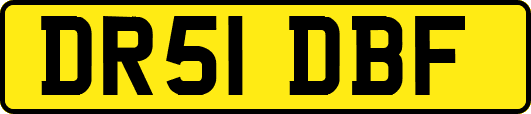 DR51 DBF